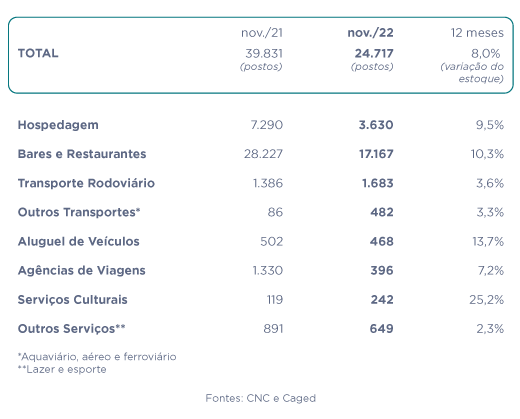 |  | nov./21 | nov./22 | 12 meses |
|---|---|---|---|
| TOTAL | 39.831 (postos) | 24.717 (postos) | 8,0% (variação do estoque) |
| Hospedagem | 7.290 | 3.630 | 9,5% |
| Bares e Restaurantes | 28.227 | 17.167 | 10,3% |
| Transporte Rodoviário | 1.386 | 1.683 | 3,6% |
| Outros Transportes* | 86 | 482 | 3,3% |
| Aluguel de Veículos | 502 | 468 | 13,7% |
| Agências de Viagens | 1.330 | 396 | 7,2% |
| Serviços Culturais | 119 | 242 | 25,2% |
| Outros Serviços** | 891 | 649 | 2,3% |

*Aquaviário, aéreo e ferroviário
**Lazer e esporte

Fontes: CNC e Caged